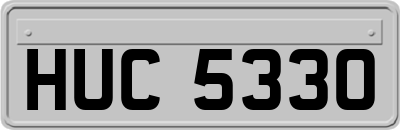 HUC 5330